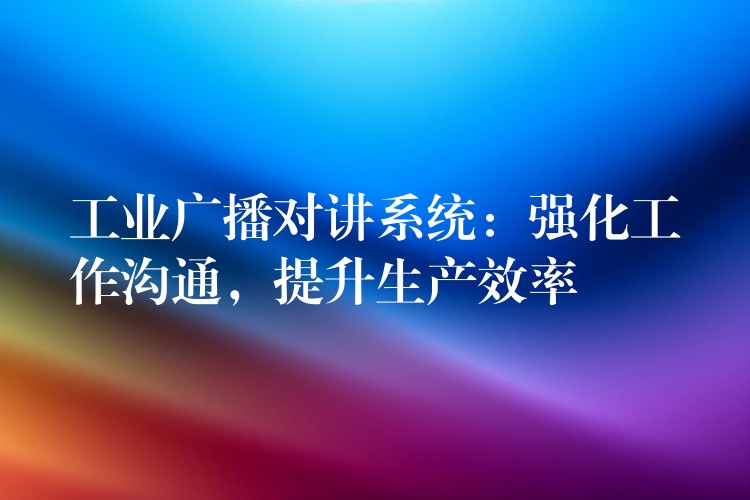 工业广播对讲系统：强化工作沟通，提升生产效率